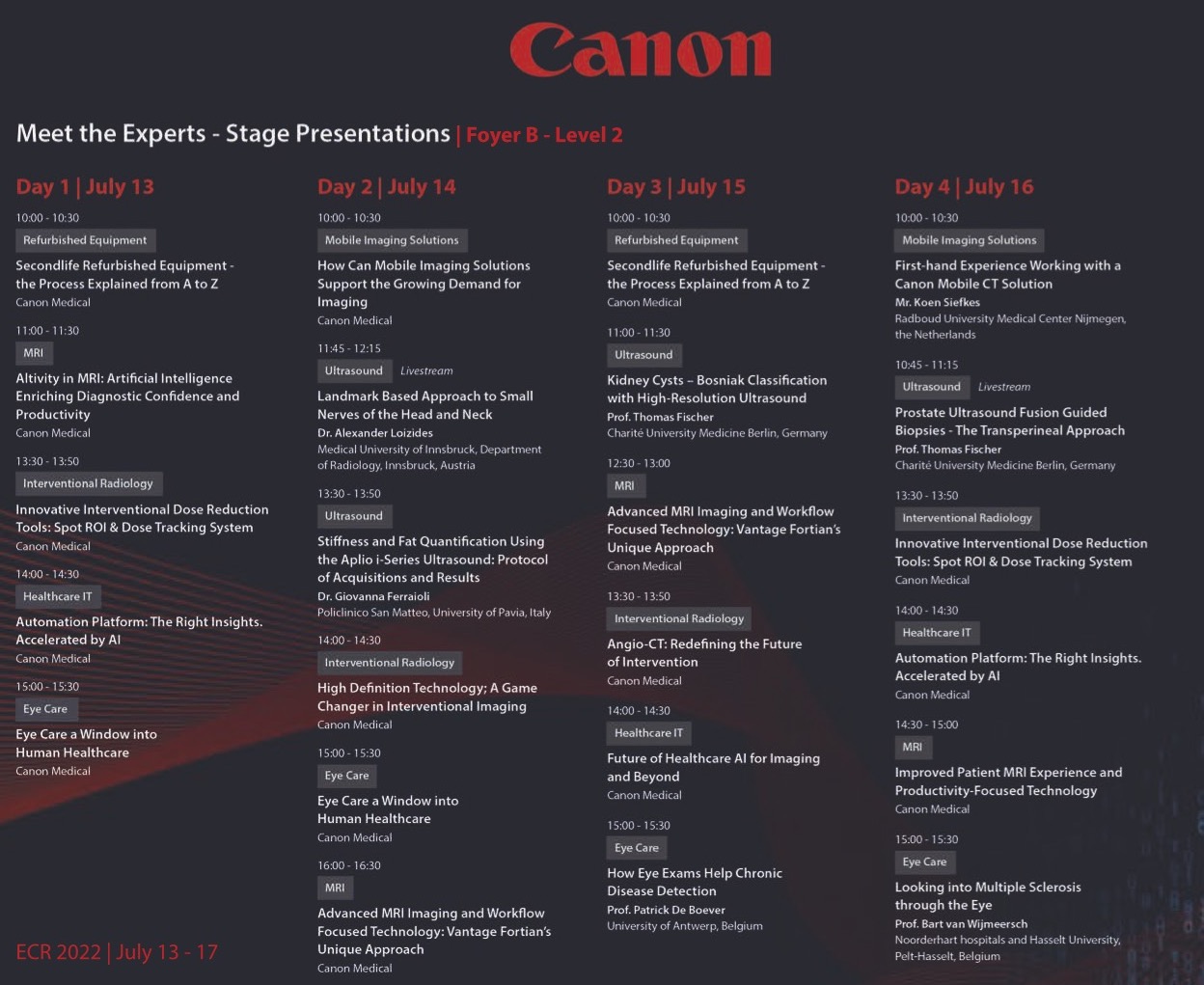 Canon

Meet the Experts - Stage Presentations | Foyer B - Level 2

Day 1 | July 13

10:00 - 10:30
Refurbished Equipment
Secondlife Refurbished Equipment - the Process Explained from A to Z
Canon Medical

11:00 - 11:30
MRI
Altivity in MRI: Artificial Intelligence Enriching Diagnostic Confidence and Productivity
Canon Medical

13:30 - 13:50
Interventional Radiology
Innovative Interventional Dose Reduction Tools: Spot ROI & Dose Tracking System
Canon Medical

14:00 - 14:30
Healthcare IT
Automation Platform: The Right Insights. Accelerated by AI
Canon Medical

15:00 - 15:30
Eye Care
Eye Care a Window into Human Healthcare
Canon Medical

ECR 2022 | July 13 - 17

Day 2 | July 14

10:00 - 10:30
Mobile Imaging Solutions
How Can Mobile Imaging Solutions Support the Growing Demand for Imaging
Canon Medical

11:45 - 12:15
Ultrasound Livestream
Landmark Based Approach to Small Nerves of the Head and Neck
Dr. Alexander Loizides
Medical University of Innsbruck, Department of Radiology, Innsbruck, Austria

13:30 - 13:50
Ultrasound
Stiffness and Fat Quantification Using the Aplio i-Series Ultrasound: Protocol of Acquisitions and Results
Dr. Giovanna Ferraioli
Policlinico San Matteo, University of Pavia, Italy

14:00 - 14:30
Interventional Radiology
High Definition Technology; A Game Changer in Interventional Imaging
Canon Medical

15:00 - 15:30
Eye Care
Eye Care a Window into Human Healthcare
Canon Medical

16:00 - 16:30
MRI
Advanced MRI Imaging and Workflow Focused Technology: Vantage Fortian's Unique Approach
Canon Medical

Day 3 | July 15

10:00 - 10:30
Refurbished Equipment
Secondlife Refurbished Equipment - the Process Explained from A to Z
Canon Medical

11:00 - 11:30
Ultrasound
Kidney Cysts – Bosniak Classification with High-Resolution Ultrasound
Prof. Thomas Fischer
Charité University Medicine Berlin, Germany

12:30 - 13:00
MRI
Advanced MRI Imaging and Workflow Focused Technology: Vantage Fortian's Unique Approach
Canon Medical

13:30 - 13:50
Interventional Radiology
Angio-CT: Redefining the Future of Intervention
Canon Medical

14:00 - 14:30
Healthcare IT
Future of Healthcare AI for Imaging and Beyond
Canon Medical

15:00 - 15:30
Eye Care
How Eye Exams Help Chronic Disease Detection
Prof. Patrick De Boever
University of Antwerp, Belgium

Day 4 | July 16

10:00 - 10:30
Mobile Imaging Solutions
First-hand Experience Working with a Canon Mobile CT Solution
Mr. Koen Siefkes
Radboud University Medical Center Nijmegen, the Netherlands

10:45 - 11:15
Ultrasound Livestream
Prostate Ultrasound Fusion Guided Biopsies - The Transperineal Approach
Prof. Thomas Fischer
Charité University Medicine Berlin, Germany

13:30 - 13:50
Interventional Radiology
Innovative Interventional Dose Reduction Tools: Spot ROI & Dose Tracking System
Canon Medical

14:00 - 14:30
Healthcare IT
Automation Platform: The Right Insights. Accelerated by AI
Canon Medical

14:30 - 15:00
MRI
Improved Patient MRI Experience and Productivity-Focused Technology
Canon Medical

15:00 - 15:30
Eye Care
Looking into Multiple Sclerosis through the Eye
Prof. Bart van Wijmeersch
Noorderhart hospitals and Hasselt University, Pelt-Hasselt, Belgium